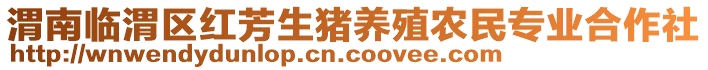 渭南临渭区红芳生猪养殖农民专业合作社
http://wnwendydunlop.cn.coovee.com